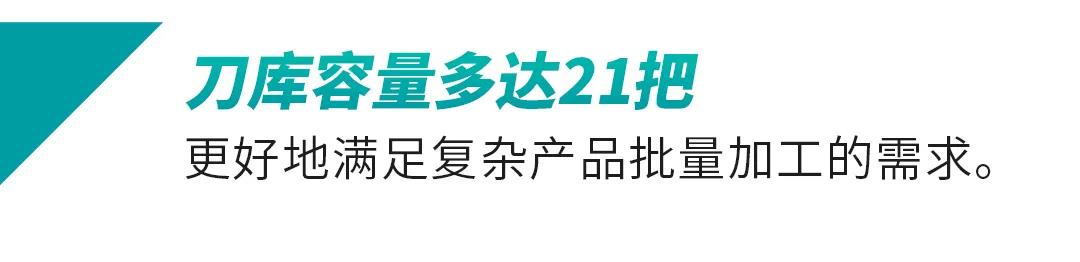 刀库容量多达21把

更好地满足复杂产品批量加工的需求。